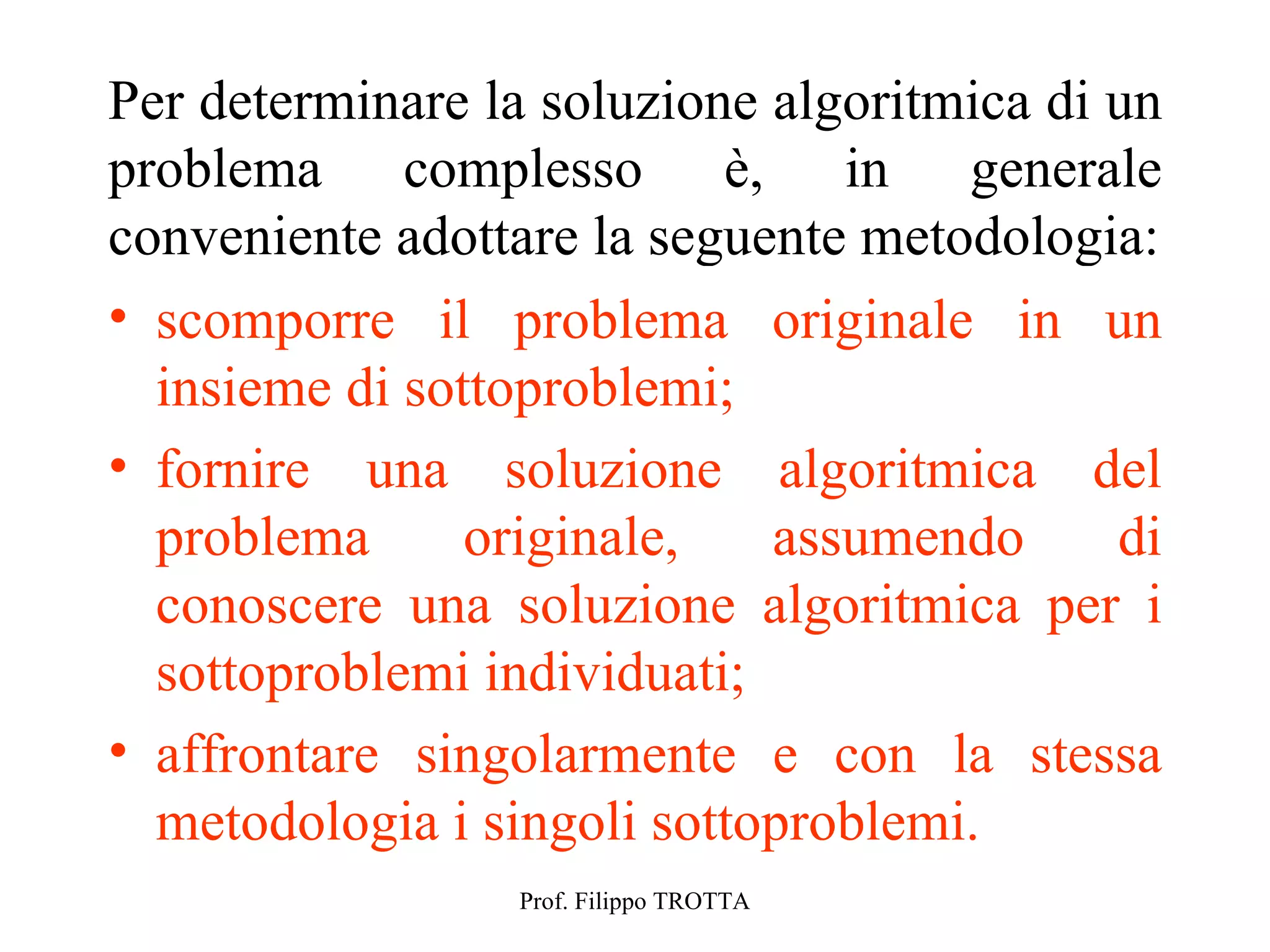 Per determinare la soluzione algoritmica di un problema complesso è, in generale conveniente adottare la seguente metodologia:

• scomporre il problema originale in un insieme di sottoproblemi;
• fornire una soluzione algoritmica del problema originale, assumendo di conoscere una soluzione algoritmica per i sottoproblemi individuati;
• affrontare singolarmente e con la stessa metodologia i singoli sottoproblemi.

Prof. Filippo TROTTA